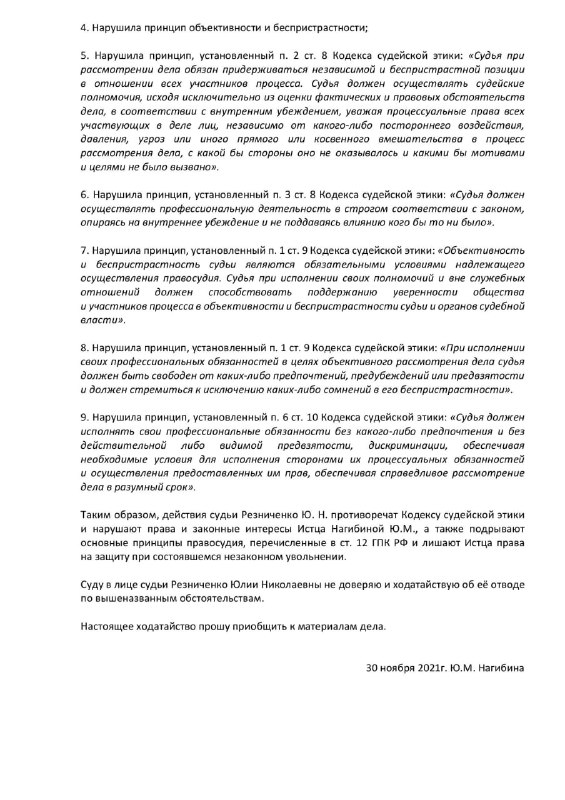 4. Нарушила принцип объективности и беспристрастности;

5. Нарушила принцип, установленный п. 2 ст. 8 Кодекса судейской этики: «Судья при рассмотрении дела обязан придерживаться независимой и беспристрастной позиции в отношении всех участников процесса. Судья должен осуществлять судейские полномочия, исходя исключительно из оценки фактических и правовых обстоятельств дела, в соответствии с внутренним убеждением, уважая процессуальные права всех участвующих в деле лиц, независимо от какого-либо постороннего воздействия, давления, угроз или иного прямого или косвенного вмешательства в процесс рассмотрения дела, с какой бы стороны оно не оказывалось и какими бы мотивами и целями не было вызвано».

6. Нарушила принцип, установленный п. 3 ст. 8 Кодекса судейской этики: «Судья должен осуществлять профессиональную деятельность в строгом соответствии с законом, опираясь на внутреннее убеждение и не поддаваясь влиянию кого бы то ни было».

7. Нарушила принцип, установленный п. 1 ст. 9 Кодекса судейской этики: «Объективность и беспристрастность судьи являются обязательными условиями надлежащего осуществления правосудия. Судья при исполнении своих полномочий и вне служебных отношений должен способствовать поддержанию уверенности общества и участников процесса в объективности и беспристрастности судьи и органов судебной власти».

8. Нарушила принцип, установленный п. 1 ст. 9 Кодекса судейской этики: «При исполнении своих профессиональных обязанностей в целях объективного рассмотрения дела судья должен быть свободен от каких-либо предпочтений, предубеждений или предвзятости и должен стремиться к исключению каких-либо сомнений в его беспристрастности».

9. Нарушила принцип, установленный п. 6 ст. 10 Кодекса судейской этики: «Судья должен исполнять свои профессиональные обязанности без какого-либо предпочтения и без действительной либо видимой предвзятости, дискриминации, обеспечивая необходимые условия для исполнения сторонами их процессуальных обязанностей и осуществления предоставленных им прав, обеспечивая справедливое рассмотрение дела в разумный срок».

Таким образом, действия судьи Резниченко Ю. Н. противоречат Кодексу судейской этики и нарушают права и законные интересы Истца Нагибиной Ю.М., а также подрывают основные принципы правосудия, перечисленные в ст. 12 ГПК РФ и лишают Истца права на защиту при состоявшемся незаконном увольнении.

Суду в лице судьи Резниченко Юлии Николаевны не доверяю и ходатайствую об её отводе по вышеназванным обстоятельствам.

Настоящее ходатайство прошу приобщить к материалам дела.

30 ноября 2021г. Ю.М. Нагибина